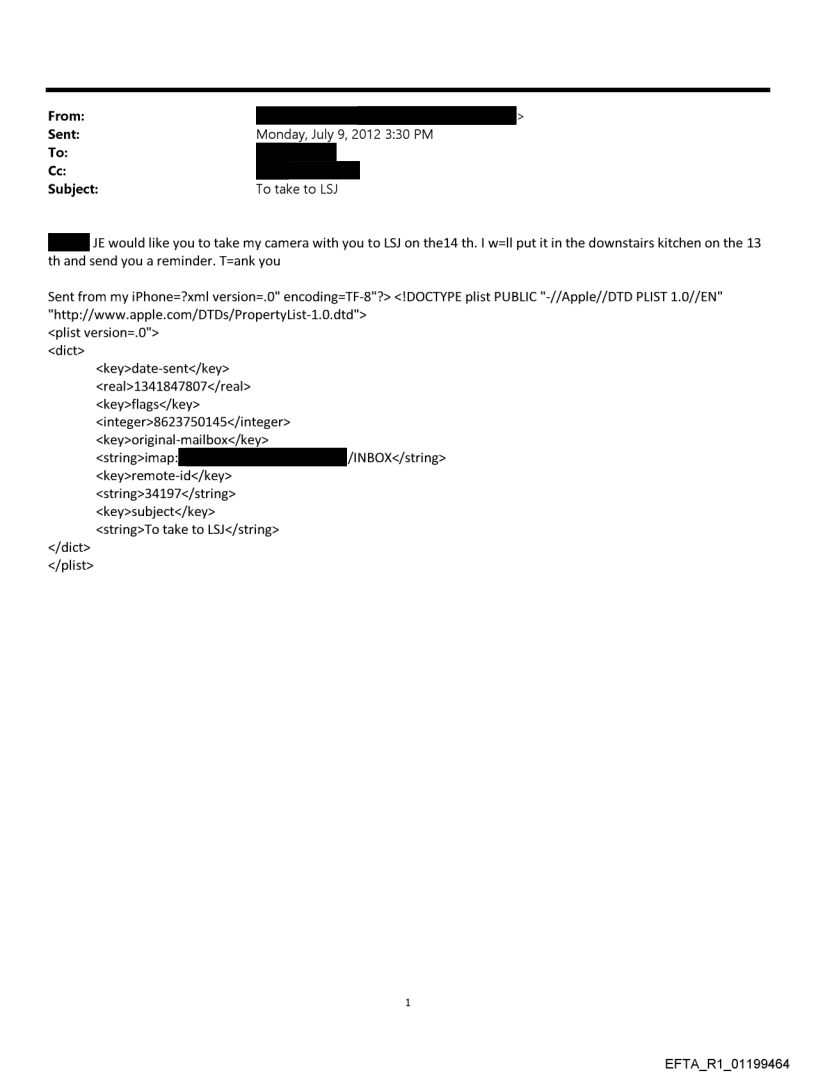 From: >
Sent: Monday, July 9, 2012 3:30 PM
To:
Cc:
Subject: To take to LSJ

JE would like you to take my camera with you to LSJ on the14 th. I w=ll put it in the downstairs kitchen on the 13 th and send you a reminder. T=ank you

Sent from my iPhone=?xml version=.0" encoding=TF-8"?> <!DOCTYPE plist PUBLIC "-//Apple//DTD PLIST 1.0//EN" "http://www.apple.com/DTDs/PropertyList-1.0.dtd">
<plist version=.0">
<dict>
<key>date-sent</key>
<real>1341847807</real>
<key>flags</key>
<integer>8623750145</integer>
<key>original-mailbox</key>
<string>imap: /INBOX</string>
<key>remote-id</key>
<string>34197</string>
<key>subject</key>
<string>To take to LSJ</string>
</dict>
</plist>

1

EFTA_R1_01199464